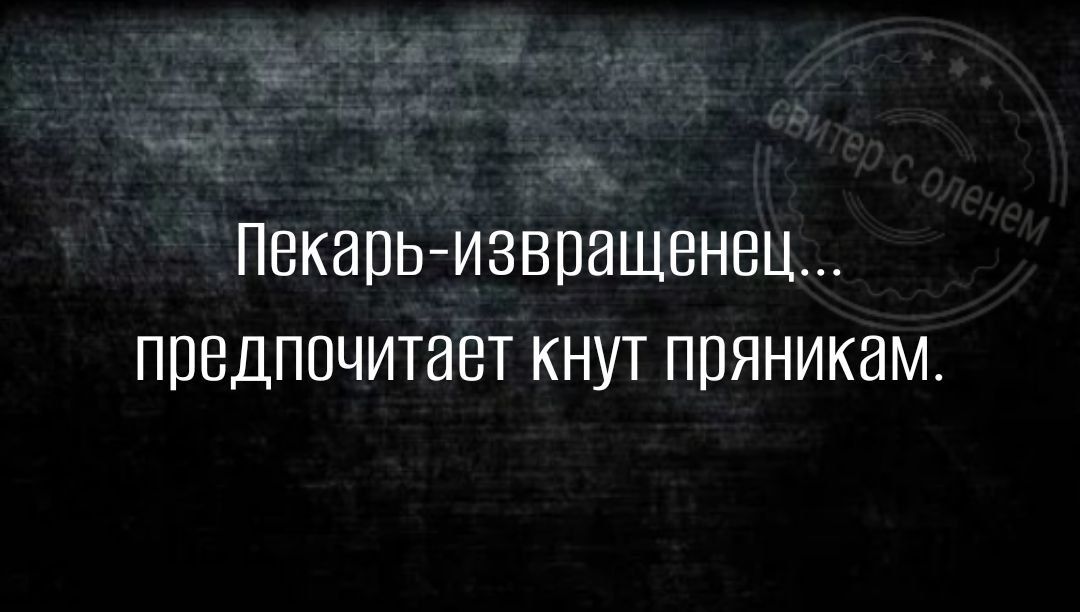 свитер с оленем

Пекарь-извращенец... предпочитает кнут пряникам.